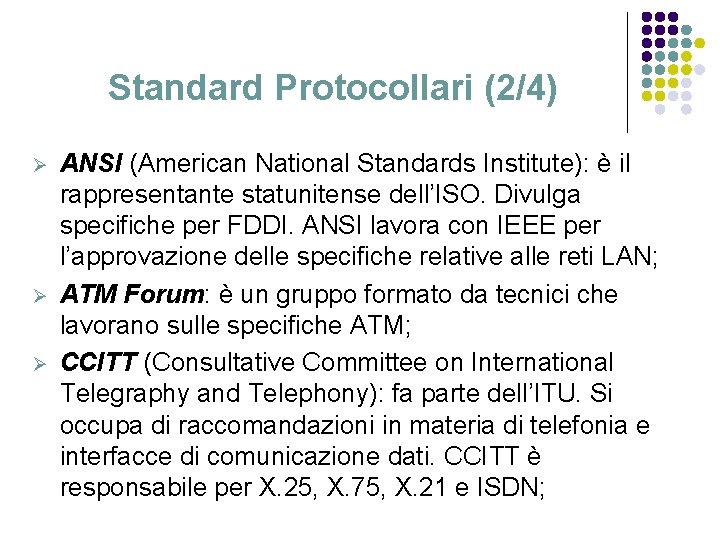 Standard Protocollari (2/4)

➢ ANSI (American National Standards Institute): è il rappresentante statunitense dell'ISO. Divulga specifiche per FDDI. ANSI lavora con IEEE per l'approvazione delle specifiche relative alle reti LAN;

➢ ATM Forum: è un gruppo formato da tecnici che lavorano sulle specifiche ATM;

➢ CCITT (Consultative Committee on International Telegraphy and Telephony): fa parte dell'ITU. Si occupa di raccomandazioni in materia di telefonia e interfacce di comunicazione dati. CCITT è responsabile per X.25, X.75, X.21 e ISDN;